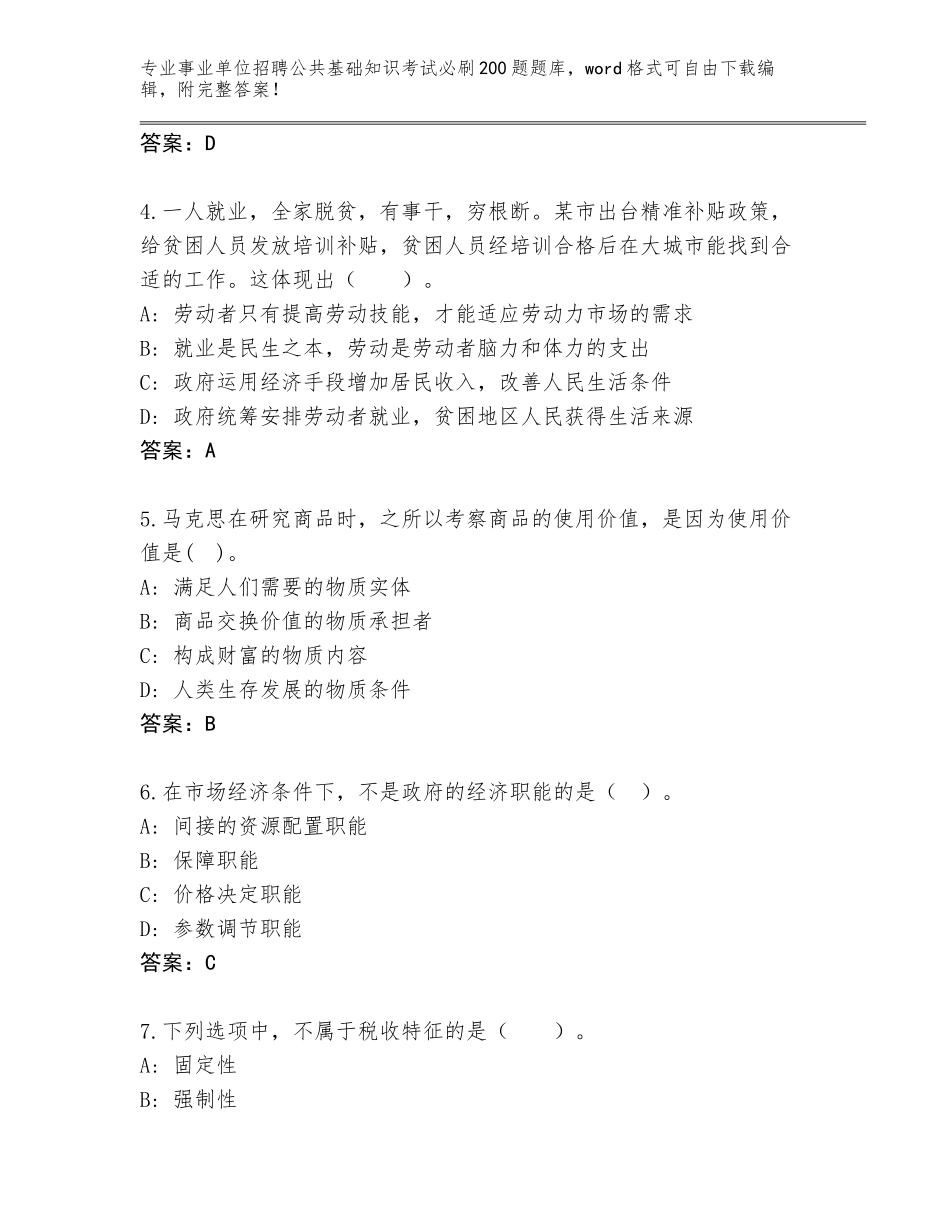 专业事业单位招聘公共基础知识考试必刷200题题库，word格式可自由下载编辑，附完整答案！

答案：D

4.一人就业，全家脱贫，有事干，穷根断。某市出台精准补贴政策，给贫困人员发放培训补贴，贫困人员经培训合格后在大城市能找到合适的工作。这体现出（　　）。
A：劳动者只有提高劳动技能，才能适应劳动力市场的需求
B：就业是民生之本，劳动是劳动者脑力和体力的支出
C：政府运用经济手段增加居民收入，改善人民生活条件
D：政府统筹安排劳动者就业，贫困地区人民获得生活来源
答案：A

5.马克思在研究商品时，之所以考察商品的使用价值，是因为使用价值是(　)。
A：满足人们需要的物质实体
B：商品交换价值的物质承担者
C：构成财富的物质内容
D：人类生存发展的物质条件
答案：B

6.在市场经济条件下，不是政府的经济职能的是（　）。
A：间接的资源配置职能
B：保障职能
C：价格决定职能
D：参数调节职能
答案：C

7.下列选项中，不属于税收特征的是（　　）。
A：固定性
B：强制性